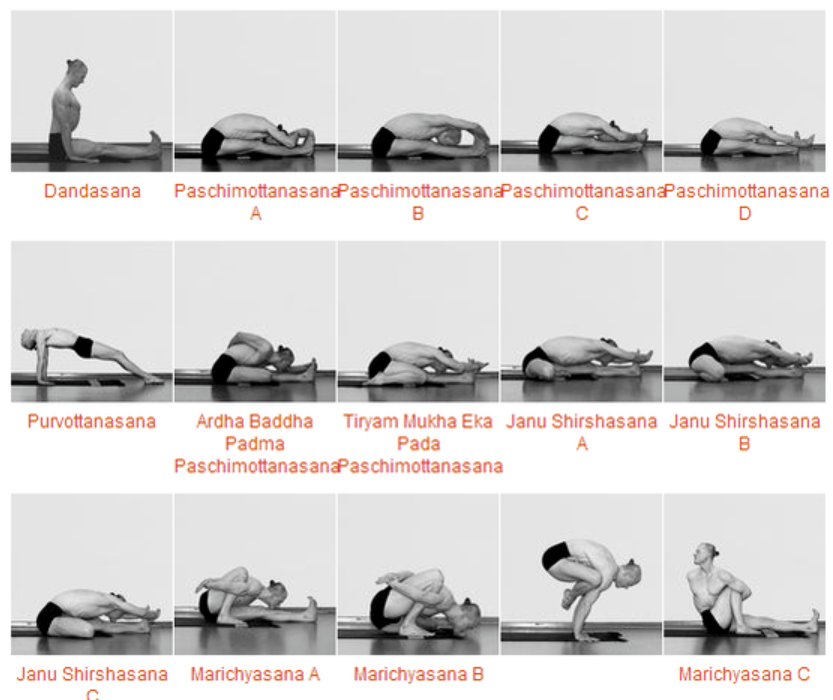 Dandasana

Paschimottanasana A

Paschimottanasana B

Paschimottanasana C

Paschimottanasana D

Purvottanasana

Ardha Baddha Padma Paschimottanasana

Tiryam Mukha Eka Pada Paschimottanasana

Janu Shirshasana A

Janu Shirshasana B

Janu Shirshasana C

Marichyasana A

Marichyasana B

Marichyasana C